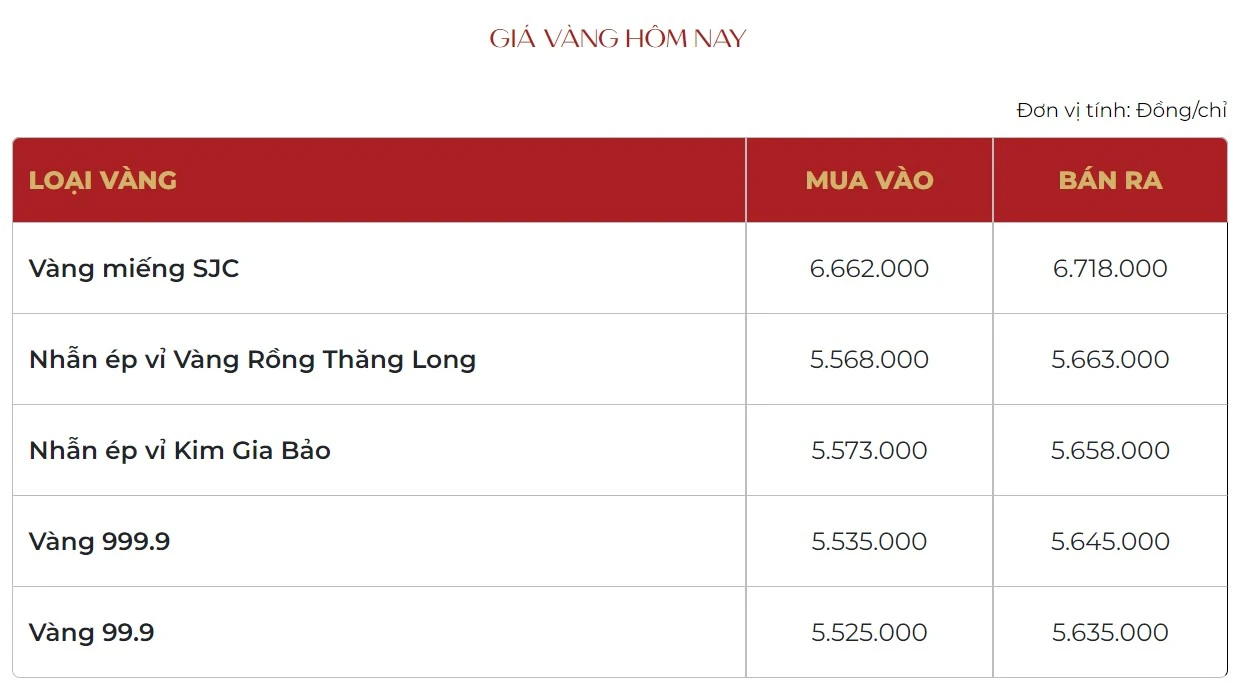 GIÁ VÀNG HÔM NAY

Đơn vị tính: Đồng/chỉ

| LOẠI VÀNG | MUA VÀO | BÁN RA |
|---|---|---|
| Vàng miếng SJC | 6.662.000 | 6.718.000 |
| Nhẫn ép vỉ Vàng Rồng Thăng Long | 5.568.000 | 5.663.000 |
| Nhẫn ép vỉ Kim Gia Bảo | 5.573.000 | 5.658.000 |
| Vàng 999.9 | 5.535.000 | 5.645.000 |
| Vàng 99.9 | 5.525.000 | 5.635.000 |